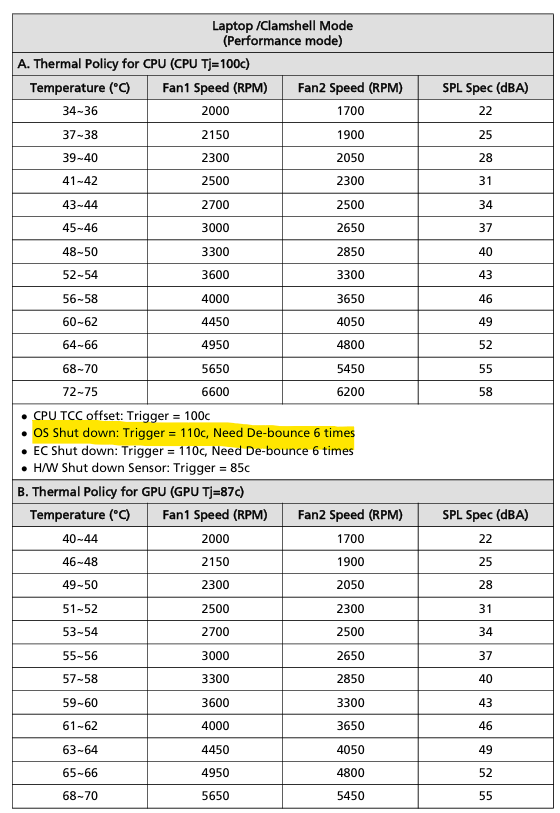 Laptop /Clamshell Mode
(Performance mode)

A. Thermal Policy for CPU (CPU Tj=100c)

| Temperature (°C) | Fan1 Speed (RPM) | Fan2 Speed (RPM) | SPL Spec (dBA) |
|---|---|---|---|
| 34~36 | 2000 | 1700 | 22 |
| 37~38 | 2150 | 1900 | 25 |
| 39~40 | 2300 | 2050 | 28 |
| 41~42 | 2500 | 2300 | 31 |
| 43~44 | 2700 | 2500 | 34 |
| 45~46 | 3000 | 2650 | 37 |
| 48~50 | 3300 | 2850 | 40 |
| 52~54 | 3600 | 3300 | 43 |
| 56~58 | 4000 | 3650 | 46 |
| 60~62 | 4450 | 4050 | 49 |
| 64~66 | 4950 | 4800 | 52 |
| 68~70 | 5650 | 5450 | 55 |
| 72~75 | 6600 | 6200 | 58 |

• CPU TCC offset: Trigger = 100c
• OS Shut down: Trigger = 110c, Need De-bounce 6 times
• EC Shut down: Trigger = 110c, Need De-bounce 6 times
• H/W Shut down Sensor: Trigger = 85c

B. Thermal Policy for GPU (GPU Tj=87c)

| Temperature (°C) | Fan1 Speed (RPM) | Fan2 Speed (RPM) | SPL Spec (dBA) |
|---|---|---|---|
| 40~44 | 2000 | 1700 | 22 |
| 46~48 | 2150 | 1900 | 25 |
| 49~50 | 2300 | 2050 | 28 |
| 51~52 | 2500 | 2300 | 31 |
| 53~54 | 2700 | 2500 | 34 |
| 55~56 | 3000 | 2650 | 37 |
| 57~58 | 3300 | 2850 | 40 |
| 59~60 | 3600 | 3300 | 43 |
| 61~62 | 4000 | 3650 | 46 |
| 63~64 | 4450 | 4050 | 49 |
| 65~66 | 4950 | 4800 | 52 |
| 68~70 | 5650 | 5450 | 55 |